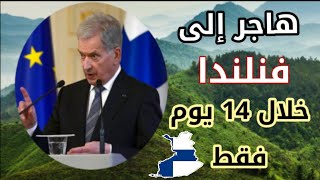 هاجر إلى
فنلندا
خلال 14 يوم
فقط